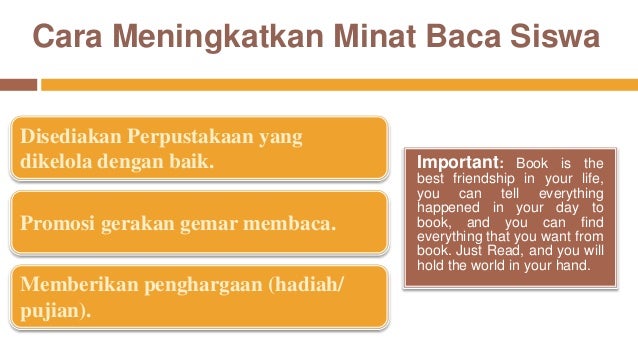 Cara Meningkatkan Minat Baca Siswa

Disediakan Perpustakaan yang dikelola dengan baik.

Promosi gerakan gemar membaca.

Memberikan penghargaan (hadiah/ pujian).

Important: Book is the best friendship in your life, you can tell everything happened in your day to book, and you can find everything that you want from book. Just Read, and you will hold the world in your hand.